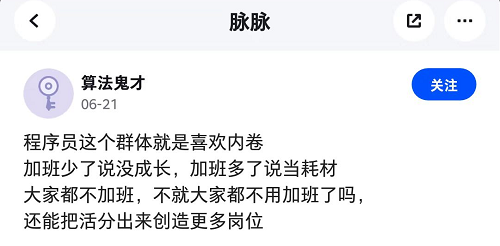 脉脉

算法鬼才
06-21

关注

程序员这个群体就是喜欢内卷
加班少了说没成长，加班多了说当耗材
大家都不加班，不就大家都不用加班了吗，
还能把活分出来创造更多岗位